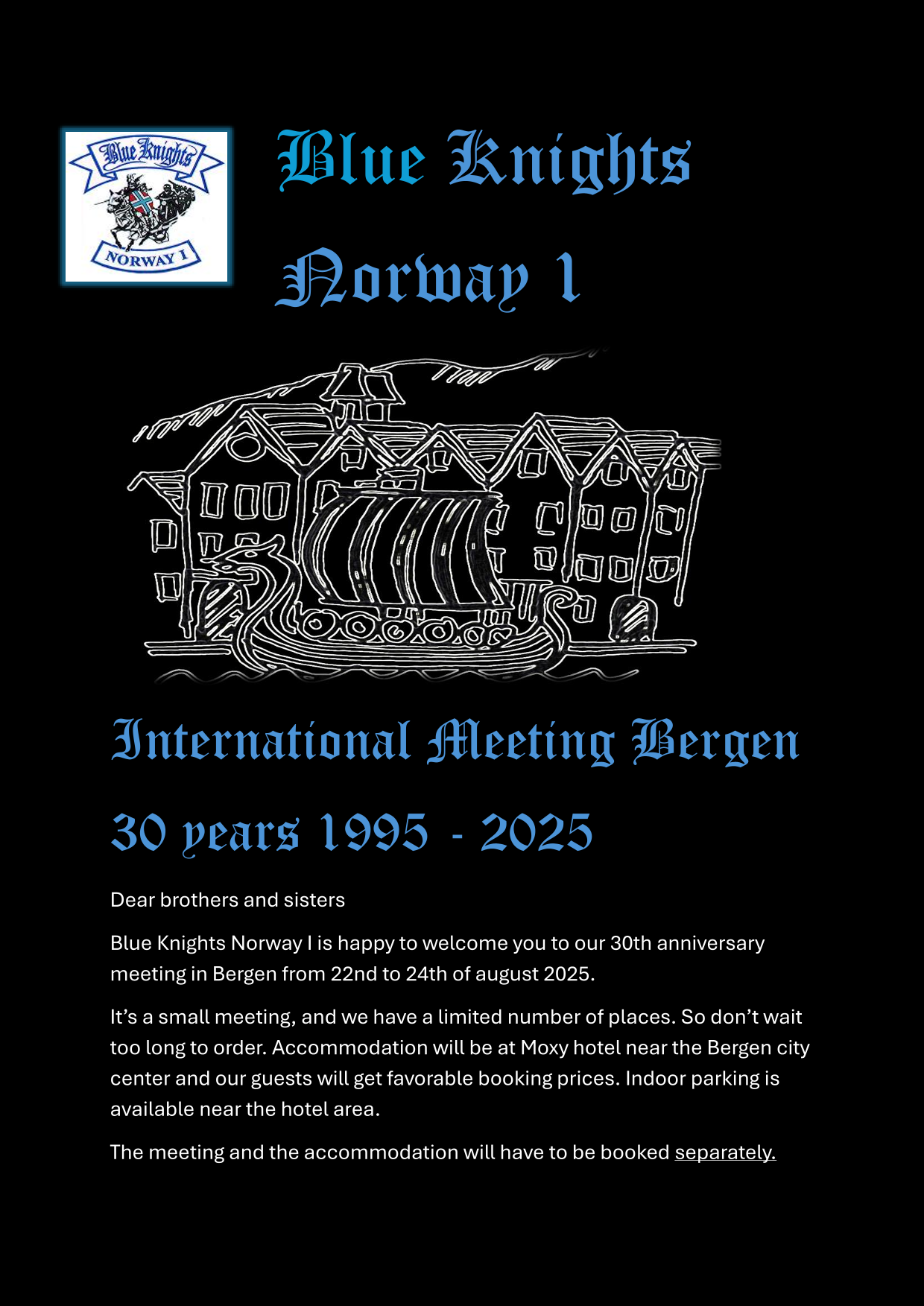 Blue Knights
NORWAY I

Blue Knights
Norway 1

International Meeting Bergen

30 years 1995 - 2025

Dear brothers and sisters

Blue Knights Norway I is happy to welcome you to our 30th anniversary meeting in Bergen from 22nd to 24th of august 2025.

It's a small meeting, and we have a limited number of places. So don't wait too long to order. Accommodation will be at Moxy hotel near the Bergen city center and our guests will get favorable booking prices. Indoor parking is available near the hotel area.

The meeting and the accommodation will have to be booked separately.